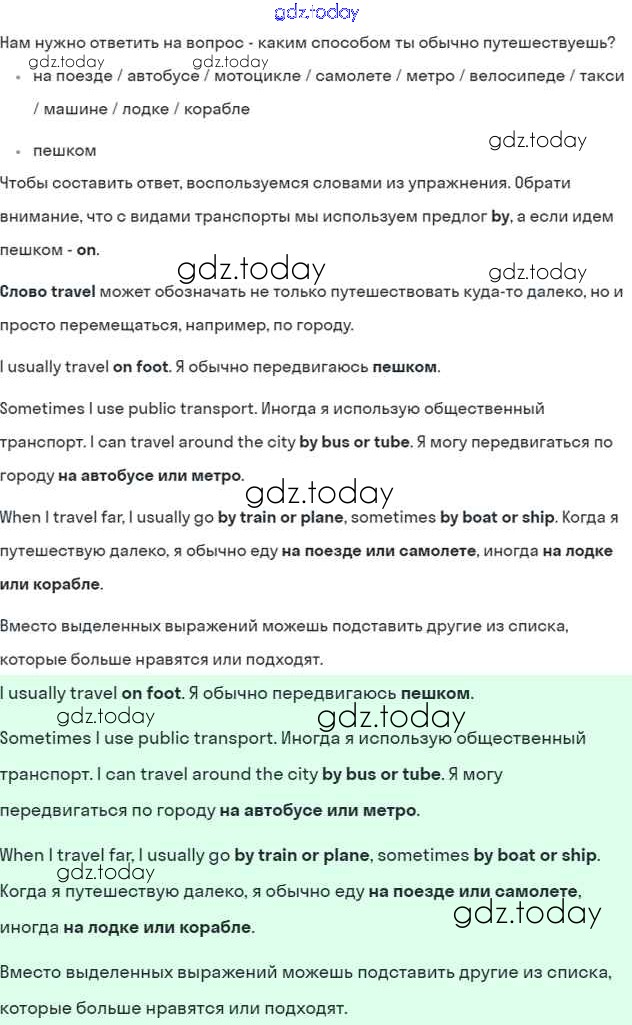 Нам нужно ответить на вопрос - каким способом ты обычно путешествуешь?

• на поезде / автобусе / мотоцикле / самолете / метро / велосипеде / такси / машине / лодке / корабле

• пешком

Чтобы составить ответ, воспользуемся словами из упражнения. Обрати внимание, что с видами транспорты мы используем предлог by, а если идем пешком - on.

Слово travel может обозначать не только путешествовать куда-то далеко, но и просто перемещаться, например, по городу.

I usually travel on foot. Я обычно передвигаюсь пешком.

Sometimes I use public transport. Иногда я использую общественный транспорт. I can travel around the city by bus or tube. Я могу передвигаться по городу на автобусе или метро.

When I travel far, I usually go by train or plane, sometimes by boat or ship. Когда я путешествую далеко, я обычно еду на поезде или самолете, иногда на лодке или корабле.

Вместо выделенных выражений можешь подставить другие из списка, которые больше нравятся или подходят.

I usually travel on foot. Я обычно передвигаюсь пешком.

Sometimes I use public transport. Иногда я использую общественный транспорт. I can travel around the city by bus or tube. Я могу передвигаться по городу на автобусе или метро.

When I travel far, I usually go by train or plane, sometimes by boat or ship. Когда я путешествую далеко, я обычно еду на поезде или самолете, иногда на лодке или корабле.

Вместо выделенных выражений можешь подставить другие из списка, которые больше нравятся или подходят.

gdz.today